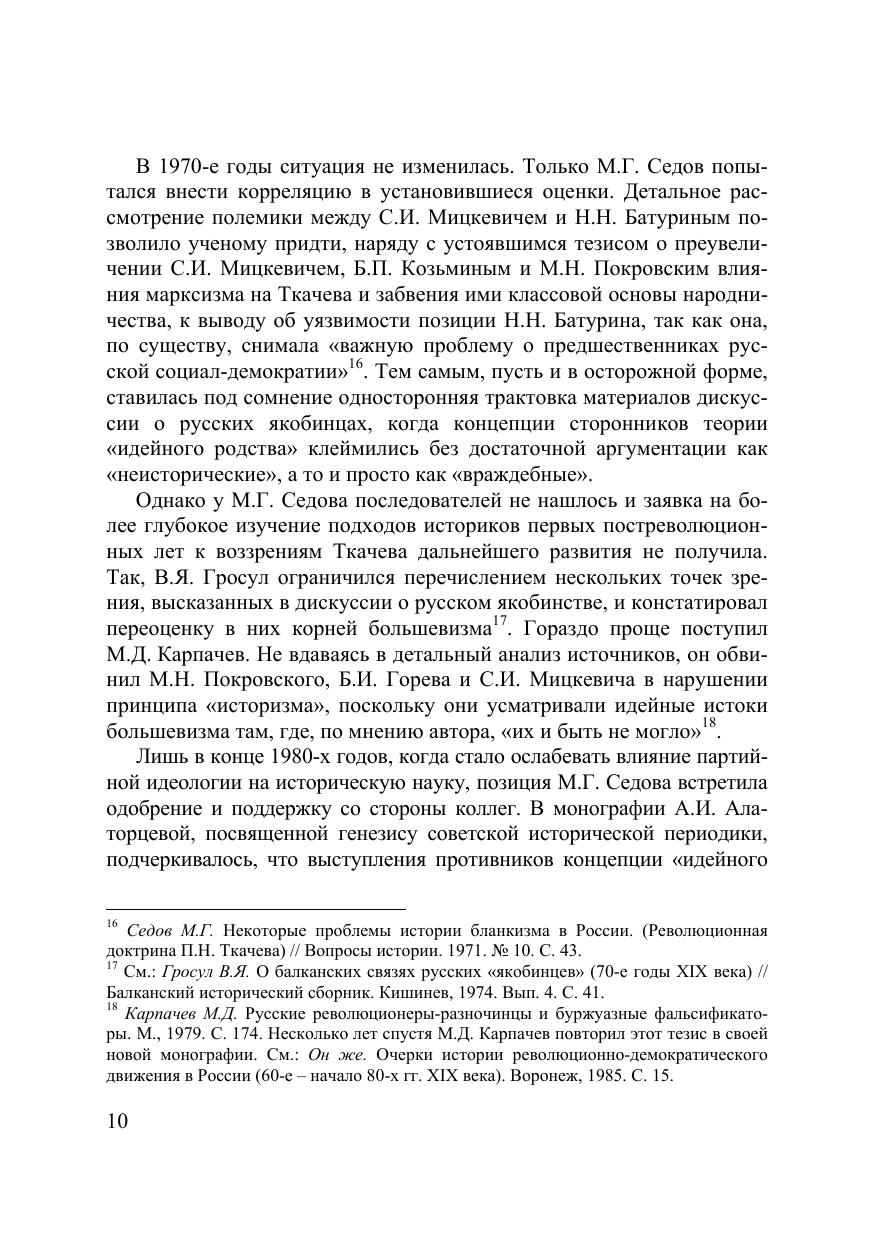 В 1970-е годы ситуация не изменилась. Только М.Г. Седов попытался внести корреляцию в установившиеся оценки. Детальное рассмотрение полемики между С.И. Мицкевичем и Н.Н. Батуриным позволило ученому придти, наряду с устоявшимся тезисом о преувеличении С.И. Мицкевичем, Б.П. Козьминым и М.Н. Покровским влияния марксизма на Ткачева и забвения ими классовой основы народничества, к выводу об уязвимости позиции Н.Н. Батурина, так как она, по существу, снимала «важную проблему о предшественниках русской социал-демократии»$^{16}$. Тем самым, пусть и в осторожной форме, ставилась под сомнение односторонняя трактовка материалов дискуссии о русских якобинцах, когда концепции сторонников теории «идейного родства» клеймились без достаточной аргументации как «неисторические», а то и просто как «враждебные».

Однако у М.Г. Седова последователей не нашлось и заявка на более глубокое изучение подходов историков первых постреволюционных лет к воззрениям Ткачева дальнейшего развития не получила. Так, В.Я. Гросул ограничился перечислением нескольких точек зрения, высказанных в дискуссии о русском якобинстве, и констатировал переоценку в них корней большевизма$^{17}$. Гораздо проще поступил М.Д. Карпачев. Не вдаваясь в детальный анализ источников, он обвинил М.Н. Покровского, Б.И. Горева и С.И. Мицкевича в нарушении принципа «историзма», поскольку они усматривали идейные истоки большевизма там, где, по мнению автора, «их и быть не могло»$^{18}$.

Лишь в конце 1980-х годов, когда стало ослабевать влияние партийной идеологии на историческую науку, позиция М.Г. Седова встретила одобрение и поддержку со стороны коллег. В монографии А.И. Алаторцевой, посвященной генезису советской исторической периодики, подчеркивалось, что выступления противников концепции «идейного

$^{16}$ Седов М.Г. Некоторые проблемы истории бланкизма в России. (Революционная доктрина П.Н. Ткачева) // Вопросы истории. 1971. № 10. С. 43.
$^{17}$ См.: Гросул В.Я. О балканских связях русских «якобинцев» (70-е годы XIX века) // Балканский исторический сборник. Кишинев, 1974. Вып. 4. С. 41.
$^{18}$ Карпачев М.Д. Русские революционеры-разночинцы и буржуазные фальсификаторы. М., 1979. С. 174. Несколько лет спустя М.Д. Карпачев повторил этот тезис в своей новой монографии. См.: Он же. Очерки истории революционно-демократического движения в России (60-е – начало 80-х гг. XIX века). Воронеж, 1985. С. 15.

10